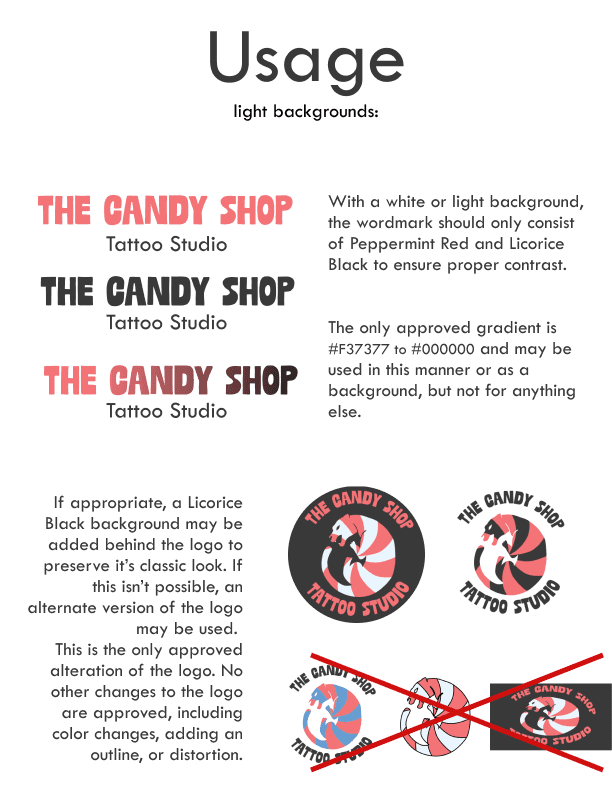 Usage

light backgrounds:

THE CANDY SHOP
Tattoo Studio

THE CANDY SHOP
Tattoo Studio

THE CANDY SHOP
Tattoo Studio

With a white or light background, the wordmark should only consist of Peppermint Red and Licorice Black to ensure proper contrast.

The only approved gradient is #F37377 to #000000 and may be used in this manner or as a background, but not for anything else.

If appropriate, a Licorice Black background may be added behind the logo to preserve it's classic look. If this isn't possible, an alternate version of the logo may be used.

This is the only approved alteration of the logo. No other changes to the logo are approved, including color changes, adding an outline, or distortion.

THE CANDY SHOP
TATTOO STUDIO

THE CANDY SHOP
TATTOO STUDIO

THE CANDY SHOP
TATTOO STUDIO

THE CANDY SHOP
TATTOO STUDIO